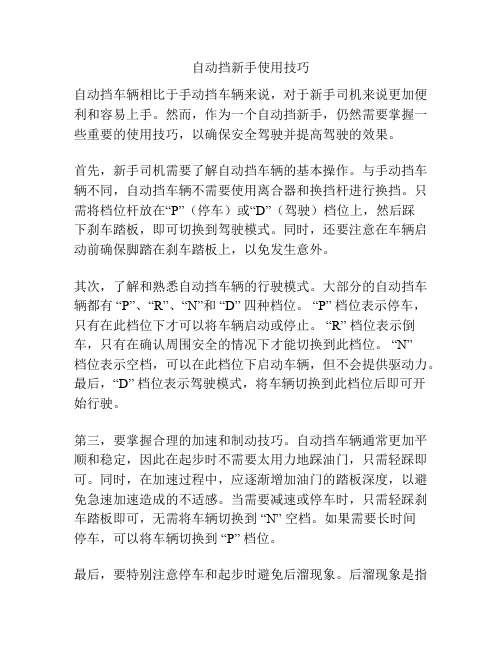 自动挡新手使用技巧

自动挡车辆相比于手动挡车辆来说，对于新手司机来说更加便利和容易上手。然而，作为一个自动挡新手，仍然需要掌握一些重要的使用技巧，以确保安全驾驶并提高驾驶的效果。

首先，新手司机需要了解自动挡车辆的基本操作。与手动挡车辆不同，自动挡车辆不需要使用离合器和换挡杆进行换挡。只需将档位杆放在“P”（停车）或“D”（驾驶）档位上，然后踩下刹车踏板，即可切换到驾驶模式。同时，还要注意在车辆启动前确保脚踏在刹车踏板上，以免发生意外。

其次，了解和熟悉自动挡车辆的行驶模式。大部分的自动挡车辆都有 “P”、“R”、“N”和 “D” 四种档位。 “P” 档位表示停车，只有在此档位下才可以将车辆启动或停止。 “R” 档位表示倒车，只有在确认周围安全的情况下才能切换到此档位。 “N” 档位表示空档，可以在此档位下启动车辆，但不会提供驱动力。最后，“D” 档位表示驾驶模式，将车辆切换到此档位后即可开始行驶。

第三，要掌握合理的加速和制动技巧。自动挡车辆通常更加平顺和稳定，因此在起步时不需要太用力地踩油门，只需轻踩即可。同时，在加速过程中，应逐渐增加油门的踏板深度，以避免急速加速造成的不适感。当需要减速或停车时，只需轻踩刹车踏板即可，无需将车辆切换到 “N” 空档。如果需要长时间停车，可以将车辆切换到 “P” 档位。

最后，要特别注意停车和起步时避免后溜现象。后溜现象是指